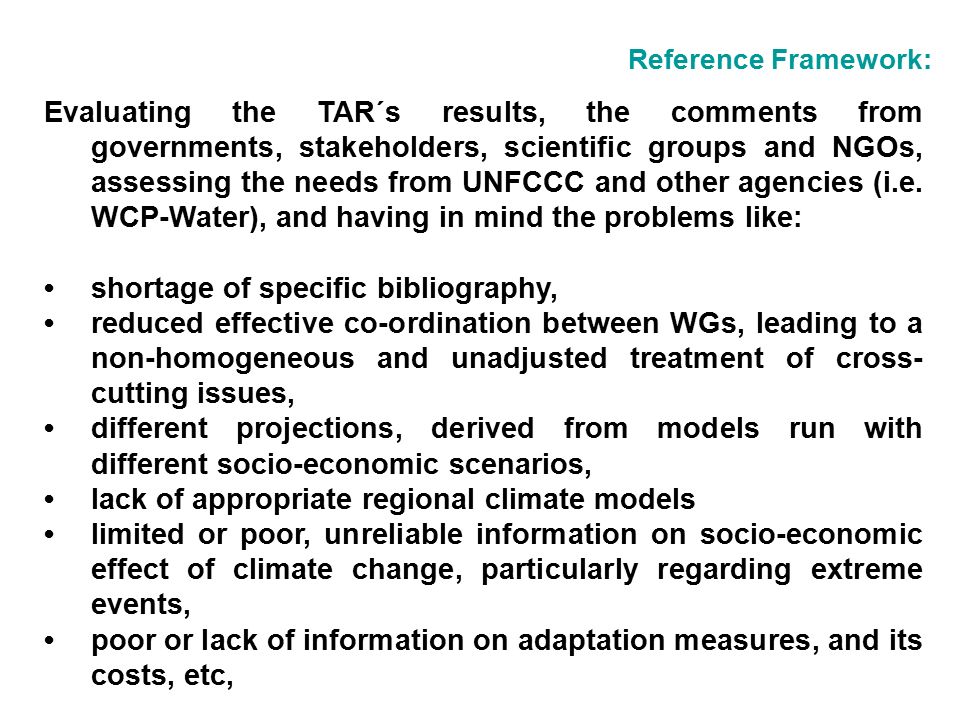 Reference Framework:

Evaluating the TAR´s results, the comments from governments, stakeholders, scientific groups and NGOs, assessing the needs from UNFCCC and other agencies (i.e. WCP-Water), and having in mind the problems like:

• shortage of specific bibliography,
• reduced effective co-ordination between WGs, leading to a non-homogeneous and unadjusted treatment of cross-cutting issues,
• different projections, derived from models run with different socio-economic scenarios,
• lack of appropriate regional climate models
• limited or poor, unreliable information on socio-economic effect of climate change, particularly regarding extreme events,
• poor or lack of information on adaptation measures, and its costs, etc,